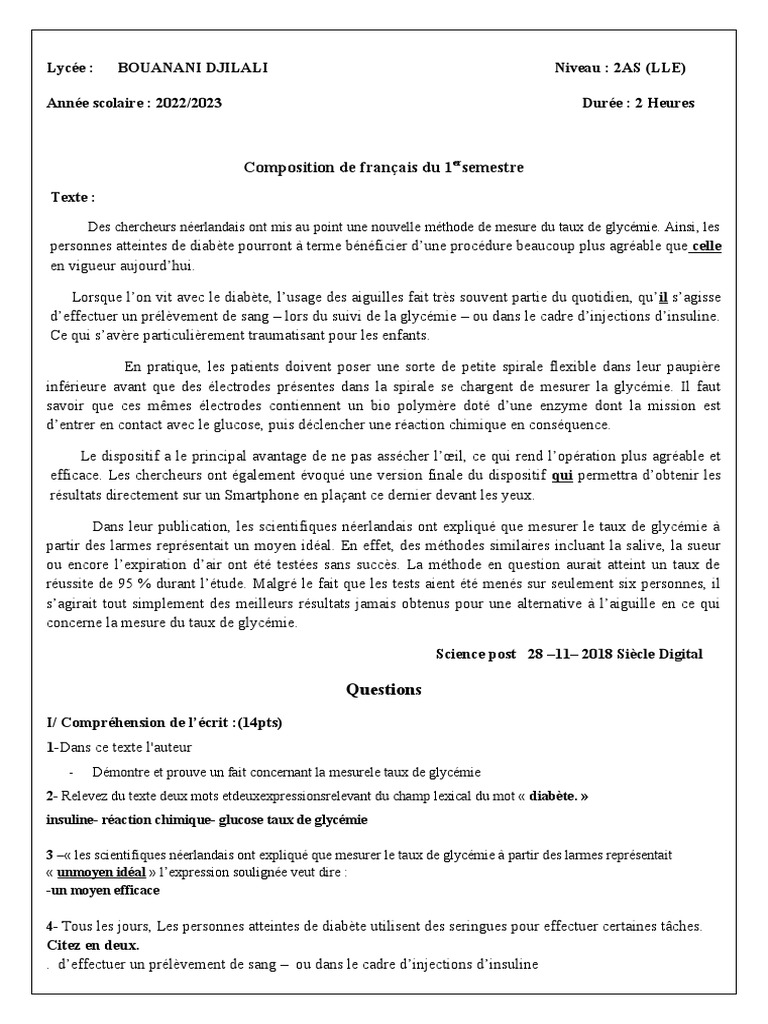 Lycée : BOUANANI DJILALI Niveau : 2AS (LLE)

Année scolaire : 2022/2023 Durée : 2 Heures

Composition de français du 1$^{er}$semestre

Texte :

Des chercheurs néerlandais ont mis au point une nouvelle méthode de mesure du taux de glycémie. Ainsi, les personnes atteintes de diabète pourront à terme bénéficier d'une procédure beaucoup plus agréable que celle en vigueur aujourd'hui.

Lorsque l'on vit avec le diabète, l'usage des aiguilles fait très souvent partie du quotidien, qu'il s'agisse d'effectuer un prélèvement de sang – lors du suivi de la glycémie – ou dans le cadre d'injections d'insuline. Ce qui s'avère particulièrement traumatisant pour les enfants.

En pratique, les patients doivent poser une sorte de petite spirale flexible dans leur paupière inférieure avant que des électrodes présentes dans la spirale se chargent de mesurer la glycémie. Il faut savoir que ces mêmes électrodes contiennent un bio polymère doté d'une enzyme dont la mission est d'entrer en contact avec le glucose, puis déclencher une réaction chimique en conséquence.

Le dispositif a le principal avantage de ne pas assécher l'œil, ce qui rend l'opération plus agréable et efficace. Les chercheurs ont également évoqué une version finale du dispositif qui permettra d'obtenir les résultats directement sur un Smartphone en plaçant ce dernier devant les yeux.

Dans leur publication, les scientifiques néerlandais ont expliqué que mesurer le taux de glycémie à partir des larmes représentait un moyen idéal. En effet, des méthodes similaires incluant la salive, la sueur ou encore l'expiration d'air ont été testées sans succès. La méthode en question aurait atteint un taux de réussite de 95 % durant l'étude. Malgré le fait que les tests aient été menés sur seulement six personnes, il s'agirait tout simplement des meilleurs résultats jamais obtenus pour une alternative à l'aiguille en ce qui concerne la mesure du taux de glycémie.

Science post 28 –11– 2018 Siècle Digital

Questions

I/ Compréhension de l'écrit :(14pts)

1-Dans ce texte l'auteur

- Démontre et prouve un fait concernant la mesurele taux de glycémie

2- Relevez du texte deux mots etdeuxexpressionsrelevant du champ lexical du mot « diabète. »

insuline- réaction chimique- glucose taux de glycémie

3 –« les scientifiques néerlandais ont expliqué que mesurer le taux de glycémie à partir des larmes représentait « unmoyen idéal » l'expression soulignée veut dire :

-un moyen efficace

4- Tous les jours, Les personnes atteintes de diabète utilisent des seringues pour effectuer certaines tâches. Citez en deux.

. d'effectuer un prélèvement de sang – ou dans le cadre d'injections d'insuline